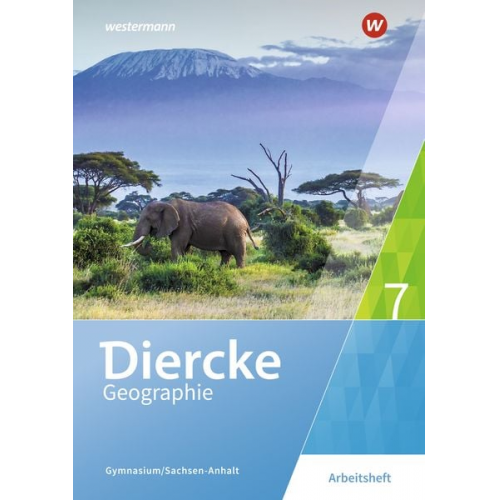 westermann

W

7

Diercke
Geographie

Gymnasium/Sachsen-Anhalt

Arbeitsheft